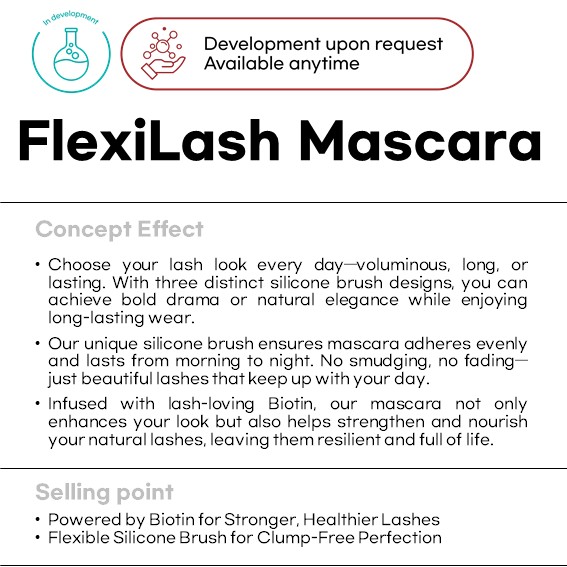 In development

Development upon request
Available anytime

FlexiLash Mascara

Concept Effect

• Choose your lash look every day—voluminous, long, or lasting. With three distinct silicone brush designs, you can achieve bold drama or natural elegance while enjoying long-lasting wear.

• Our unique silicone brush ensures mascara adheres evenly and lasts from morning to night. No smudging, no fading—just beautiful lashes that keep up with your day.

• Infused with lash-loving Biotin, our mascara not only enhances your look but also helps strengthen and nourish your natural lashes, leaving them resilient and full of life.

Selling point

• Powered by Biotin for Stronger, Healthier Lashes
• Flexible Silicone Brush for Clump-Free Perfection